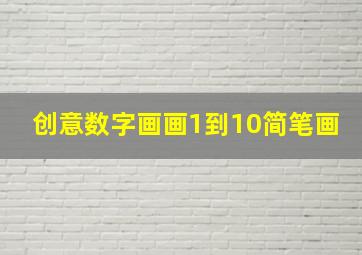 创意数字画画1到10简笔画